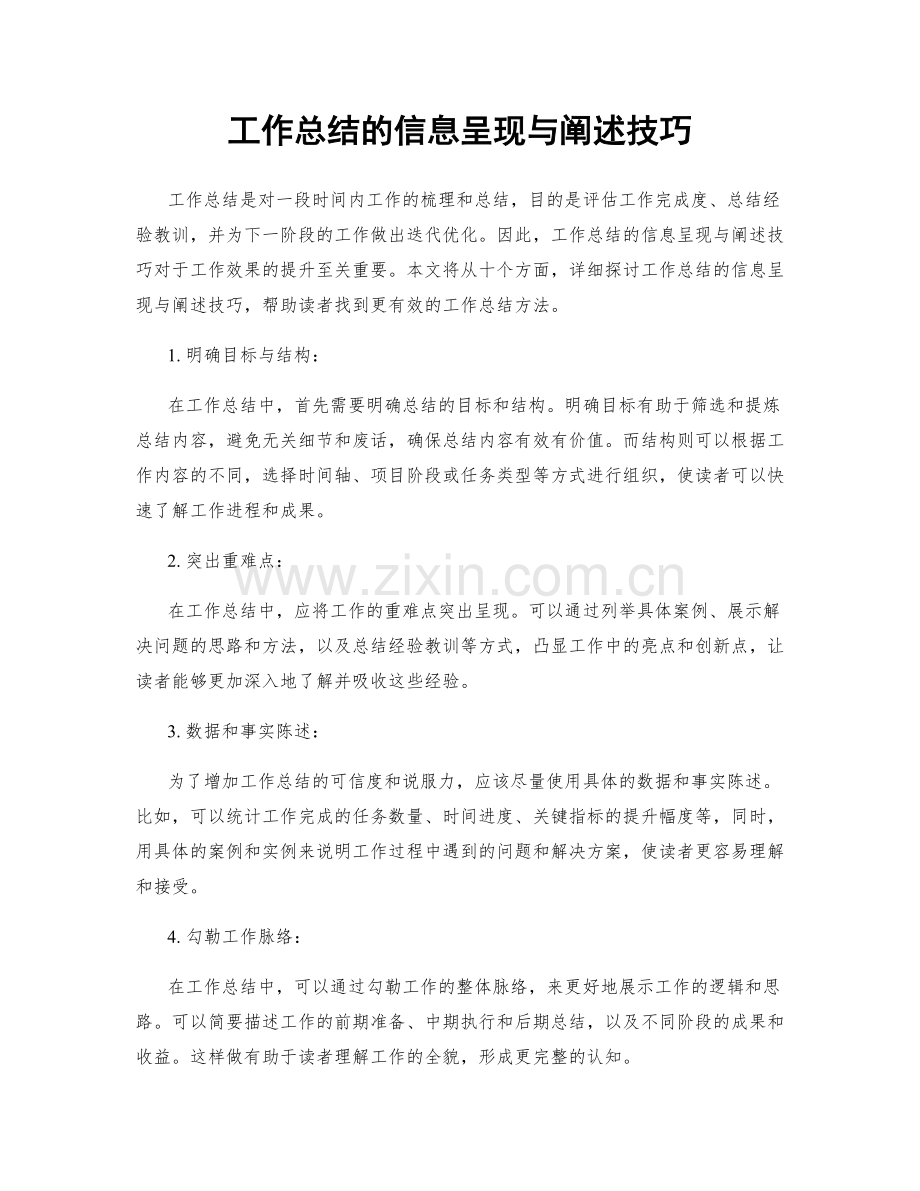 工作总结的信息呈现与阐述技巧

工作总结是对一段时间内工作的梳理和总结，目的是评估工作完成度、总结经验教训，并为下一阶段的工作做出迭代优化。因此，工作总结的信息呈现与阐述技巧对于工作效果的提升至关重要。本文将从十个方面，详细探讨工作总结的信息呈现与阐述技巧，帮助读者找到更有效的工作总结方法。

1.明确目标与结构：

在工作总结中，首先需要明确总结的目标和结构。明确目标有助于筛选和提炼总结内容，避免无关细节和废话，确保总结内容有效有价值。而结构则可以根据工作内容的不同，选择时间轴、项目阶段或任务类型等方式进行组织，使读者可以快速了解工作进程和成果。

2.突出重难点：

在工作总结中，应将工作的重难点突出呈现。可以通过列举具体案例、展示解决问题的思路和方法，以及总结经验教训等方式，凸显工作中的亮点和创新点，让读者能够更加深入地了解并吸收这些经验。

3.数据和事实陈述：

为了增加工作总结的可信度和说服力，应该尽量使用具体的数据和事实陈述。比如，可以统计工作完成的任务数量、时间进度、关键指标的提升幅度等，同时，用具体的案例和实例来说明工作过程中遇到的问题和解决方案，使读者更容易理解和接受。

4.勾勒工作脉络：

在工作总结中，可以通过勾勒工作的整体脉络，来更好地展示工作的逻辑和思路。可以简要描述工作的前期准备、中期执行和后期总结，以及不同阶段的成果和收益。这样做有助于读者理解工作的全貌，形成更完整的认知。

www.zixin.com.cn